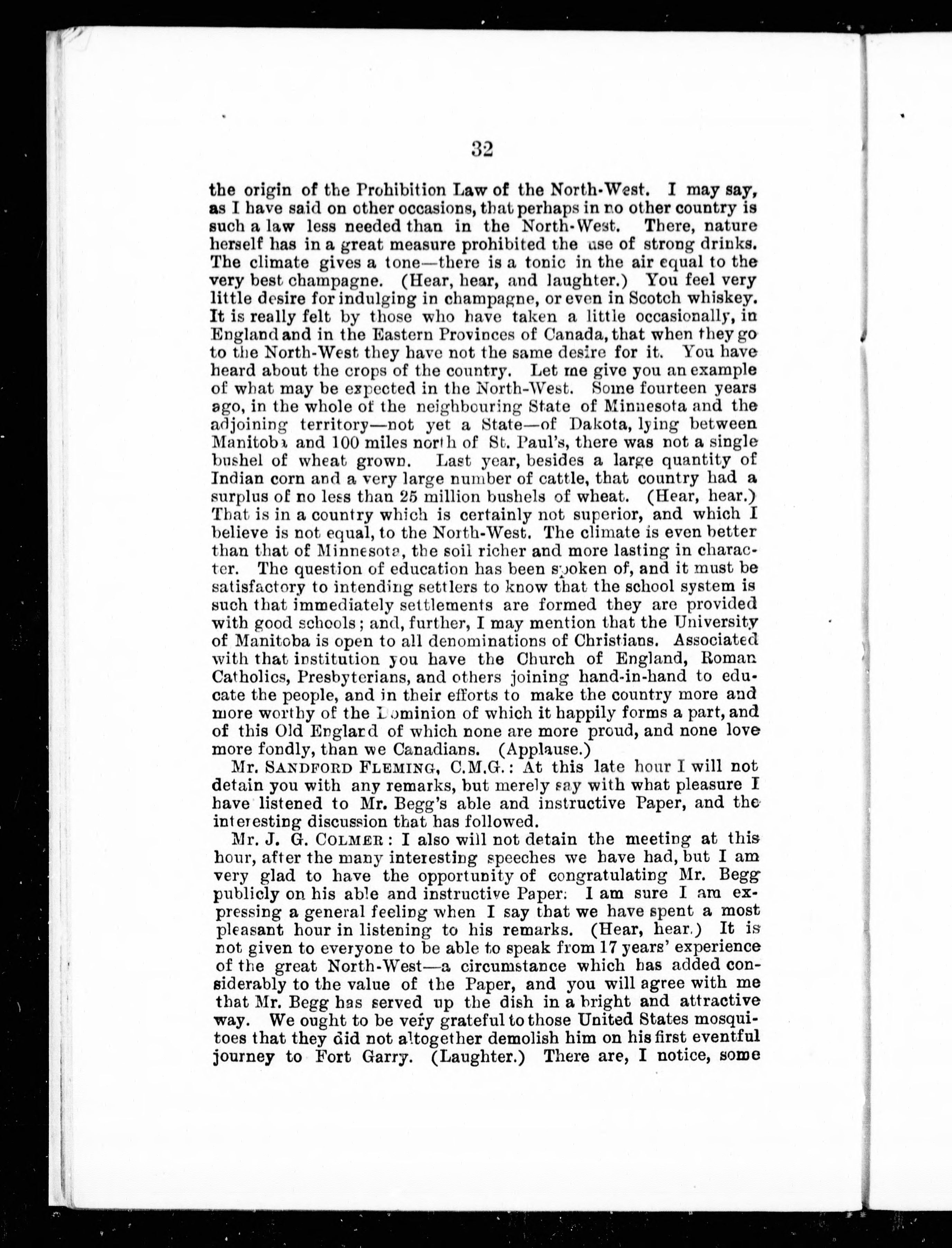 32

the origin of the Prohibition Law of the North-West. I may say, as I have said on other occasions, that perhaps in no other country is such a law less needed than in the North-West. There, nature herself has in a great measure prohibited the use of strong drinks. The climate gives a tone—there is a tonic in the air equal to the very best champagne. (Hear, hear, and laughter.) You feel very little desire for indulging in champagne, or even in Scotch whiskey. It is really felt by those who have taken a little occasionally, in England and in the Eastern Provinces of Canada, that when they go to the North-West they have not the same desire for it. You have heard about the crops of the country. Let me give you an example of what may be expected in the North-West. Some fourteen years ago, in the whole of the neighbouring State of Minnesota and the adjoining territory—not yet a State—of Dakota, lying between Manitoba and 100 miles north of St. Paul's, there was not a single bushel of wheat grown. Last year, besides a large quantity of Indian corn and a very large number of cattle, that country had a surplus of no less than 25 million bushels of wheat. (Hear, hear.) That is in a country which is certainly not superior, and which I believe is not equal, to the North-West. The climate is even better than that of Minnesota, the soil richer and more lasting in character. The question of education has been spoken of, and it must be satisfactory to intending settlers to know that the school system is such that immediately settlements are formed they are provided with good schools; and, further, I may mention that the University of Manitoba is open to all denominations of Christians. Associated with that institution you have the Church of England, Roman Catholics, Presbyterians, and others joining hand-in-hand to educate the people, and in their efforts to make the country more and more worthy of the Dominion of which it happily forms a part, and of this Old England of which none are more proud, and none love more fondly, than we Canadians. (Applause.)

Mr. SANDFORD FLEMING, C.M.G.: At this late hour I will not detain you with any remarks, but merely say with what pleasure I have listened to Mr. Begg's able and instructive Paper, and the interesting discussion that has followed.

Mr. J. G. COLMER: I also will not detain the meeting at this hour, after the many interesting speeches we have had, but I am very glad to have the opportunity of congratulating Mr. Begg publicly on his able and instructive Paper. I am sure I am expressing a general feeling when I say that we have spent a most pleasant hour in listening to his remarks. (Hear, hear.) It is not given to everyone to be able to speak from 17 years' experience of the great North-West—a circumstance which has added considerably to the value of the Paper, and you will agree with me that Mr. Begg has served up the dish in a bright and attractive way. We ought to be very grateful to those United States mosquitoes that they did not altogether demolish him on his first eventful journey to Fort Garry. (Laughter.) There are, I notice, some